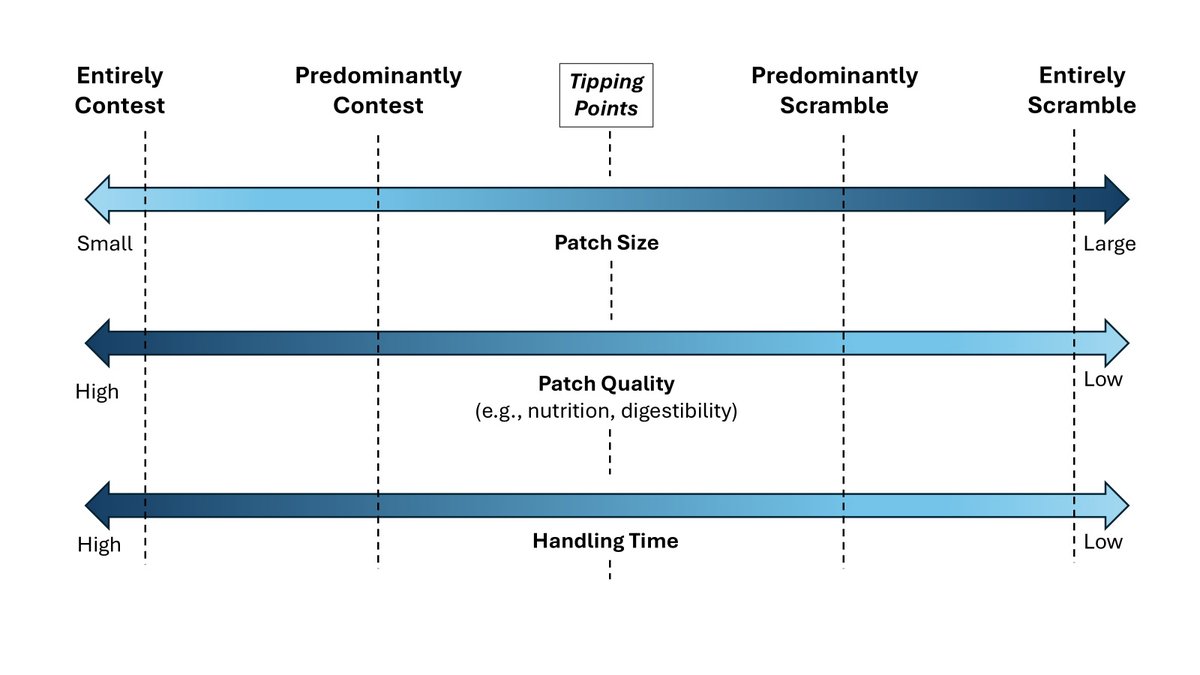 Entirely Contest

Predominantly Contest

Tipping Points

Predominantly Scramble

Entirely Scramble

Small

Patch Size

Large

High

Patch Quality
(e.g., nutrition, digestibility)

Low

High

Handling Time

Low